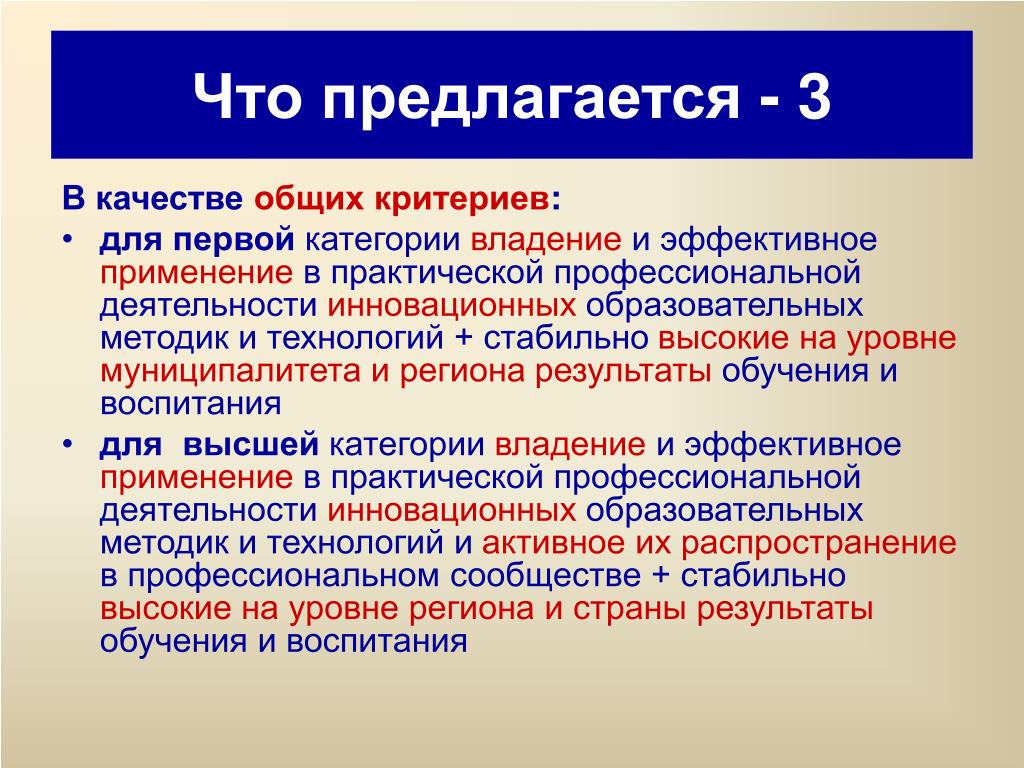 Что предлагается - 3

В качестве общих критериев:

• для первой категории владение и эффективное применение в практической профессиональной деятельности инновационных образовательных методик и технологий + стабильно высокие на уровне муниципалитета и региона результаты обучения и воспитания

• для высшей категории владение и эффективное применение в практической профессиональной деятельности инновационных образовательных методик и технологий и активное их распространение в профессиональном сообществе + стабильно высокие на уровне региона и страны результаты обучения и воспитания